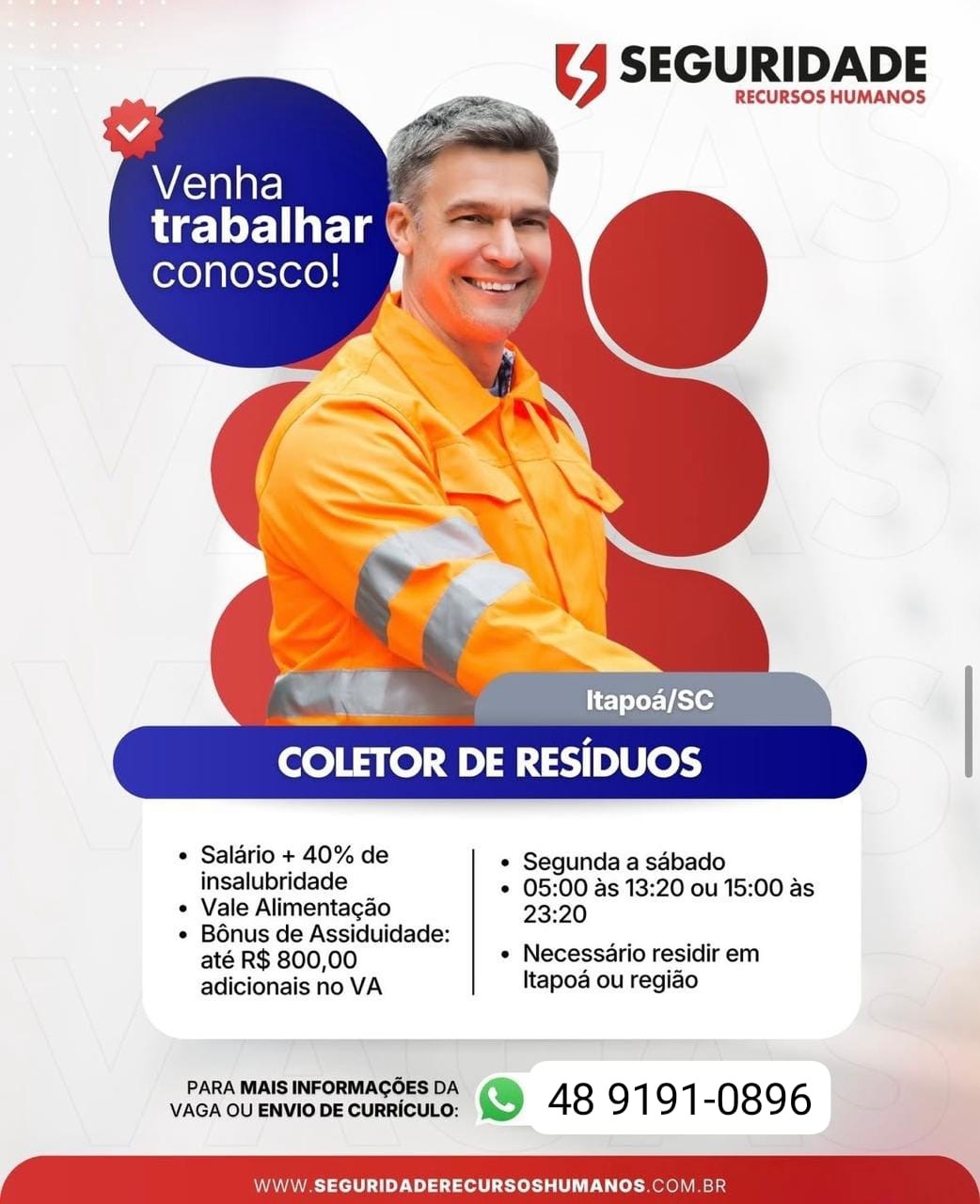 SEGURIDADE
RECURSOS HUMANOS

Venha
trabalhar
conosco!

Itapoá/SC

COLETOR DE RESÍDUOS

• Salário + 40% de insalubridade
• Vale Alimentação
• Bônus de Assiduidade: até R$ 800,00 adicionais no VA

• Segunda a sábado
• 05:00 às 13:20 ou 15:00 às 23:20
• Necessário residir em Itapoá ou região

PARA MAIS INFORMAÇÕES DA VAGA OU ENVIO DE CURRÍCULO:

48 9191-0896

WWW.SEGURIDADERECURSOSHUMANOS.COM.BR

VAGAS